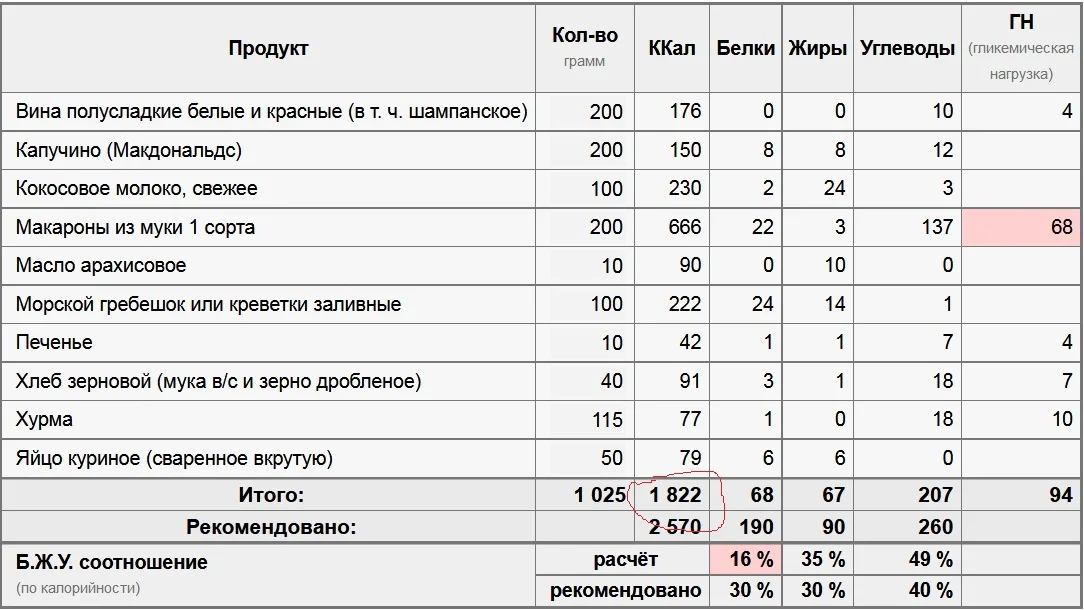 | Продукт | Кол-во грамм | ККал | Белки | Жиры | Углеводы | ГН (гликемическая нагрузка) |
|---|---|---|---|---|---|---|
| Вина полусладкие белые и красные (в т. ч. шампанское) | 200 | 176 | 0 | 0 | 10 | 4 |
| Капучино (Макдональдс) | 200 | 150 | 8 | 8 | 12 | |
| Кокосовое молоко, свежее | 100 | 230 | 2 | 24 | 3 | |
| Макароны из муки 1 сорта | 200 | 666 | 22 | 3 | 137 | 68 |
| Масло арахисовое | 10 | 90 | 0 | 10 | 0 | |
| Морской гребешок или креветки заливные | 100 | 222 | 24 | 14 | 1 | |
| Печенье | 10 | 42 | 1 | 1 | 7 | 4 |
| Хлеб зерновой (мука в/с и зерно дробленое) | 40 | 91 | 3 | 1 | 18 | 7 |
| Хурма | 115 | 77 | 1 | 0 | 18 | 10 |
| Яйцо куриное (сваренное вкрутую) | 50 | 79 | 6 | 6 | 0 | |
| Итого: | 1 025 | 1 822 | 68 | 67 | 207 | 94 |
| Рекомендовано: | | 2 570 | 190 | 90 | 260 | |
| Б.Ж.У. соотношение (по калорийности) | расчёт | | 16 % | 35 % | 49 % | |
| | рекомендовано | | 30 % | 30 % | 40 % | |